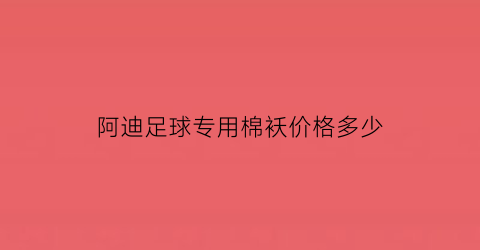 阿迪足球专用棉袄价格多少